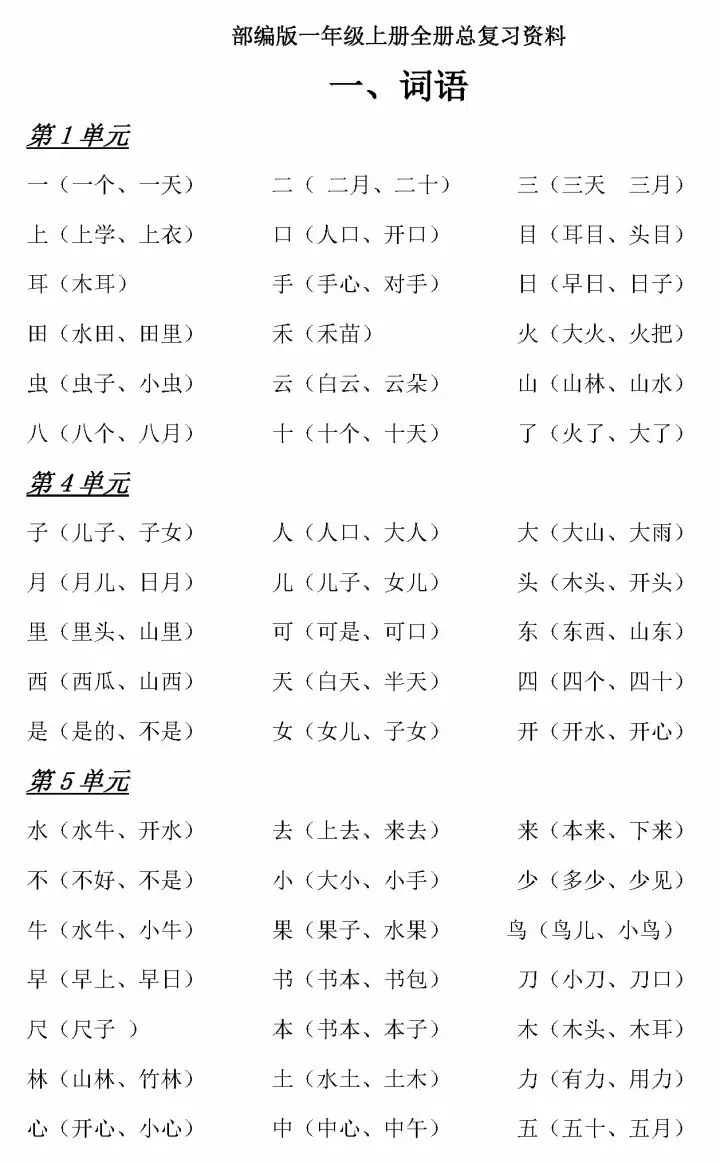 部编版一年级上册全册总复习资料

一、词语

第 1 单元

一（一个、一天） 二（ 二月、二十） 三（三天 三月）

上（上学、上衣） 口（人口、开口） 目（耳目、头目）

耳（木耳） 手（手心、对手） 日（早日、日子）

田（水田、田里） 禾（禾苗） 火（大火、火把）

虫（虫子、小虫） 云（白云、云朵） 山（山林、山水）

八（八个、八月） 十（十个、十天） 了（火了、大了）

第 4 单元

子（儿子、子女） 人（人口、大人） 大（大山、大雨）

月（月儿、日月） 儿（儿子、女儿） 头（木头、开头）

里（里头、山里） 可（可是、可口） 东（东西、山东）

西（西瓜、山西） 天（白天、半天） 四（四个、四十）

是（是的、不是） 女（女儿、子女） 开（开水、开心）

第 5 单元

水（水牛、开水） 去（上去、来去） 来（本来、下来）

不（不好、不是） 小（大小、小手） 少（多少、少见）

牛（水牛、小牛） 果（果子、水果） 鸟（鸟儿、小鸟）

早（早上、早日） 书（书本、书包） 刀（小刀、刀口）

尺（尺子 ） 本（书本、本子） 木（木头、木耳）

林（山林、竹林） 土（水土、土木） 力（有力、用力）

心（开心、小心） 中（中心、中午） 五（五十、五月）